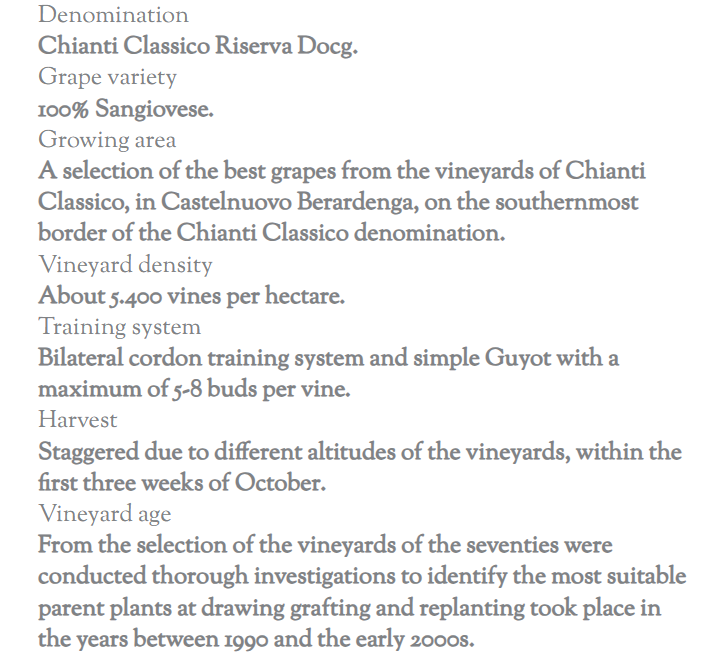 Denomination
Chianti Classico Riserva Docg.
Grape variety
100% Sangiovese.
Growing area
A selection of the best grapes from the vineyards of Chianti Classico, in Castelnuovo Berardenga, on the southernmost border of the Chianti Classico denomination.
Vineyard density
About 5.400 vines per hectare.
Training system
Bilateral cordon training system and simple Guyot with a maximum of 5-8 buds per vine.
Harvest
Staggered due to different altitudes of the vineyards, within the first three weeks of October.
Vineyard age
From the selection of the vineyards of the seventies were conducted thorough investigations to identify the most suitable parent plants at drawing grafting and replanting took place in the years between 1990 and the early 2000s.